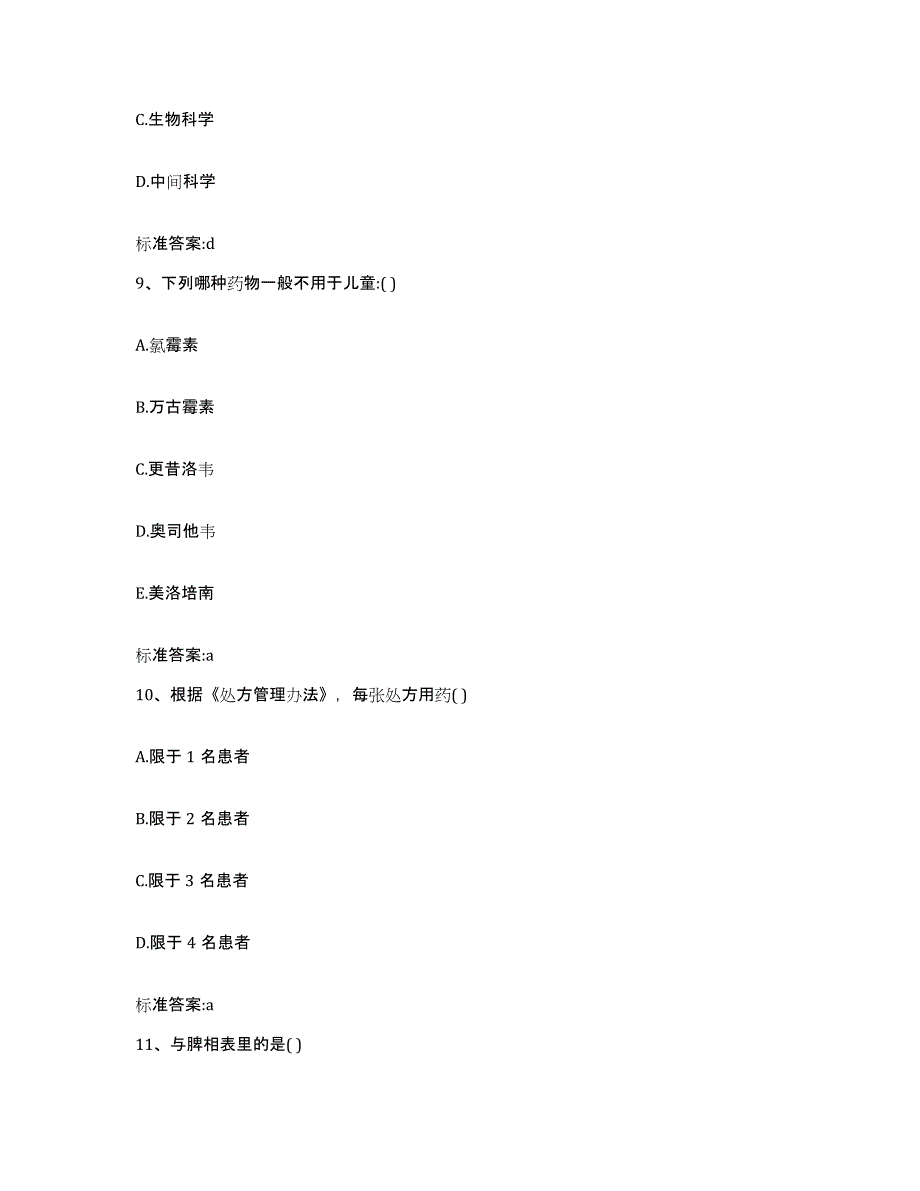 C.生物科学

D.中间科学

标准答案:d

9、下列哪种药物一般不用于儿童:( )

A.氯霉素

B.万古霉素

C.更昔洛韦

D.奥司他韦

E.美洛培南

标准答案:a

10、根据《处方管理办法》，每张处方用药( )

A.限于 1 名患者

B.限于 2 名患者

C.限于 3 名患者

D.限于 4 名患者

标准答案:a

11、与脾相表里的是( )